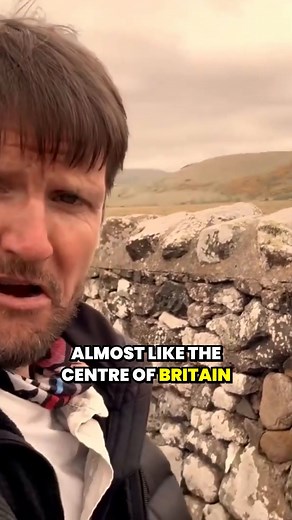 ALMOST LIKE THE CENTRE OF BRITAIN